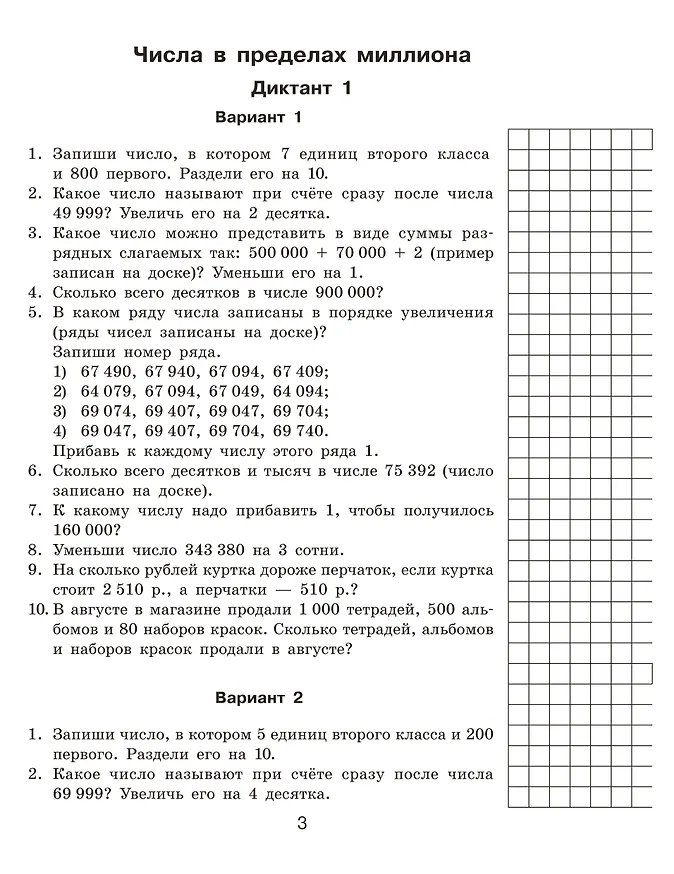 Числа в пределах миллиона

Диктант 1

Вариант 1

1. Запиши число, в котором 7 единиц второго класса и 800 первого. Раздели его на 10.
2. Какое число называют при счёте сразу после числа 49 999? Увеличь его на 2 десятка.
3. Какое число можно представить в виде суммы разрядных слагаемых так: 500 000 + 70 000 + 2 (пример записан на доске)? Уменьши его на 1.
4. Сколько всего десятков в числе 900 000?
5. В каком ряду числа записаны в порядке увеличения (ряды чисел записаны на доске)?
Запиши номер ряда.
1) 67 490, 67 940, 67 094, 67 409;
2) 64 079, 67 094, 67 049, 64 094;
3) 69 074, 69 407, 69 047, 69 704;
4) 69 047, 69 407, 69 704, 69 740.
Прибавь к каждому числу этого ряда 1.
6. Сколько всего десятков и тысяч в числе 75 392 (число записано на доске).
7. К какому числу надо прибавить 1, чтобы получилось 160 000?
8. Уменьши число 343 380 на 3 сотни.
9. На сколько рублей куртка дороже перчаток, если куртка стоит 2 510 р., а перчатки — 510 р.?
10. В августе в магазине продали 1 000 тетрадей, 500 альбомов и 80 наборов красок. Сколько тетрадей, альбомов и наборов красок продали в августе?

Вариант 2

1. Запиши число, в котором 5 единиц второго класса и 200 первого. Раздели его на 10.
2. Какое число называют при счёте сразу после числа 69 999? Увеличь его на 4 десятка.

3